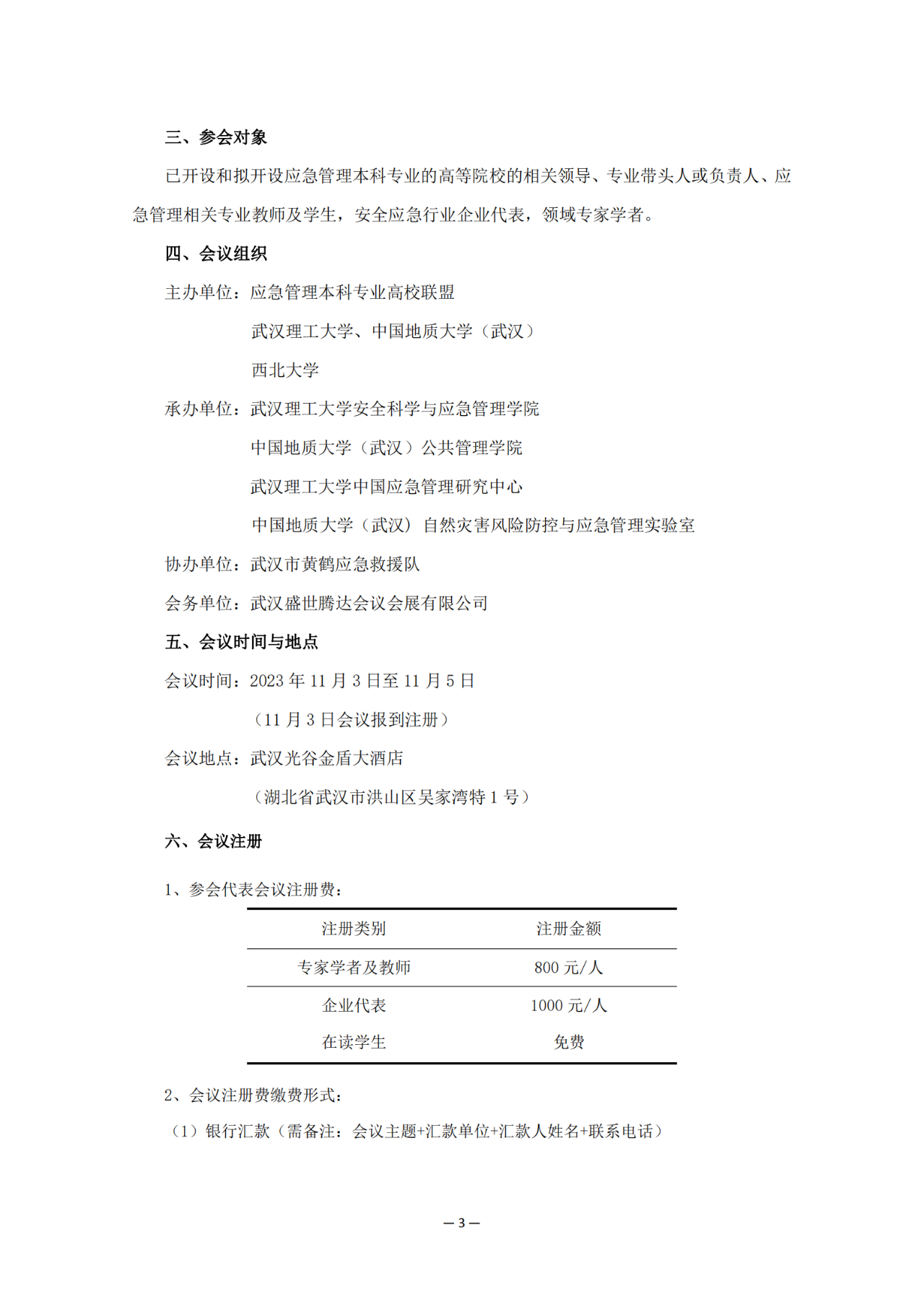 三、参会对象

已开设和拟开设应急管理本科专业的高等院校的相关领导、专业带头人或负责人、应急管理相关专业教师及学生，安全应急行业企业代表，领域专家学者。

四、会议组织

主办单位：应急管理本科专业高校联盟

武汉理工大学、中国地质大学（武汉）

西北大学

承办单位：武汉理工大学安全科学与应急管理学院

中国地质大学（武汉）公共管理学院

武汉理工大学中国应急管理研究中心

中国地质大学（武汉）自然灾害风险防控与应急管理实验室

协办单位：武汉市黄鹤应急救援队

会务单位：武汉盛世腾达会议会展有限公司

五、会议时间与地点

会议时间：2023 年 11 月 3 日至 11 月 5 日

（11 月 3 日会议报到注册）

会议地点：武汉光谷金盾大酒店

（湖北省武汉市洪山区吴家湾特 1 号）

六、会议注册

1、参会代表会议注册费：

| 注册类别 | 注册金额 |
|---|---|
| 专家学者及教师 | 800 元/人 |
| 企业代表 | 1000 元/人 |
| 在读学生 | 免费 |

2、会议注册费缴费形式：

（1）银行汇款（需备注：会议主题+汇款单位+汇款人姓名+联系电话）

— 3 —